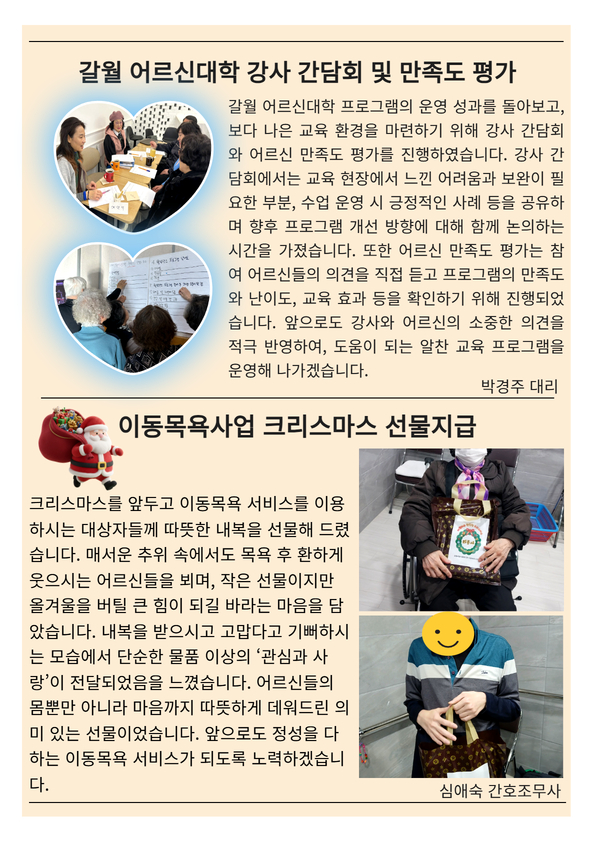 갈월 어르신대학 강사 간담회 및 만족도 평가

갈월 어르신대학 프로그램의 운영 성과를 돌아보고, 보다 나은 교육 환경을 마련하기 위해 강사 간담회와 어르신 만족도 평가를 진행하였습니다. 강사 간담회에서는 교육 현장에서 느낀 어려움과 보완이 필요한 부분, 수업 운영 시 긍정적인 사례 등을 공유하며 향후 프로그램 개선 방향에 대해 함께 논의하는 시간을 가졌습니다. 또한 어르신 만족도 평가는 참여 어르신들의 의견을 직접 듣고 프로그램의 만족도와 난이도, 교육 효과 등을 확인하기 위해 진행되었습니다. 앞으로도 강사와 어르신의 소중한 의견을 적극 반영하여, 도움이 되는 알찬 교육 프로그램을 운영해 나가겠습니다.

박경주 대리

이동목욕사업 크리스마스 선물지급

크리스마스를 앞두고 이동목욕 서비스를 이용하시는 대상자들께 따뜻한 내복을 선물해 드렸습니다. 매서운 추위 속에서도 목욕 후 환하게 웃으시는 어르신들을 뵈며, 작은 선물이지만 올겨울을 버틸 큰 힘이 되길 바라는 마음을 담았습니다. 내복을 받으시고 고맙다고 기뻐하시는 모습에서 단순한 물품 이상의 ‘관심과 사랑’이 전달되었음을 느꼈습니다. 어르신들의 몸뿐만 아니라 마음까지 따뜻하게 데워드린 의미 있는 선물이었습니다. 앞으로도 정성을 다하는 이동목욕 서비스가 되도록 노력하겠습니다.

심애숙 간호조무사